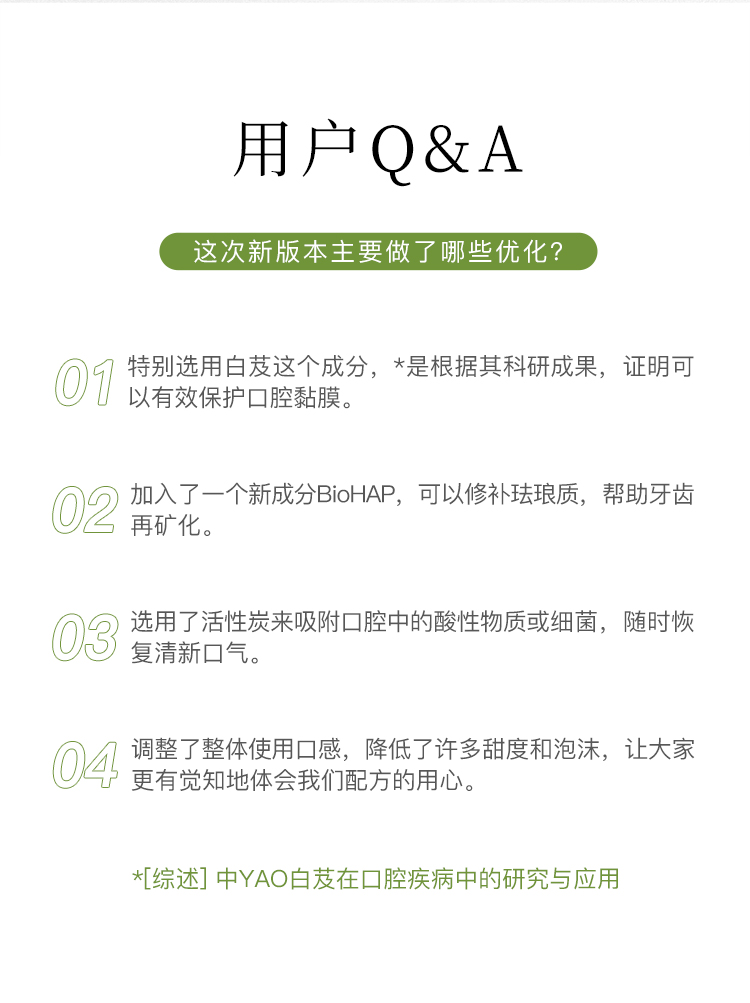 用户Q&A

这次新版本主要做了哪些优化？

01 特别选用白芨这个成分，*是根据其科研成果，证明可以有效保护口腔黏膜。

02 加入了一个新成分BioHAP，可以修补珐琅质，帮助牙齿再矿化。

03 选用了活性炭来吸附口腔中的酸性物质或细菌，随时恢复清新口气。

04 调整了整体使用口感，降低了许多甜度和泡沫，让大家更有觉知地体会我们配方的用心。

*[综述] 中YAO白芨在口腔疾病中的研究与应用